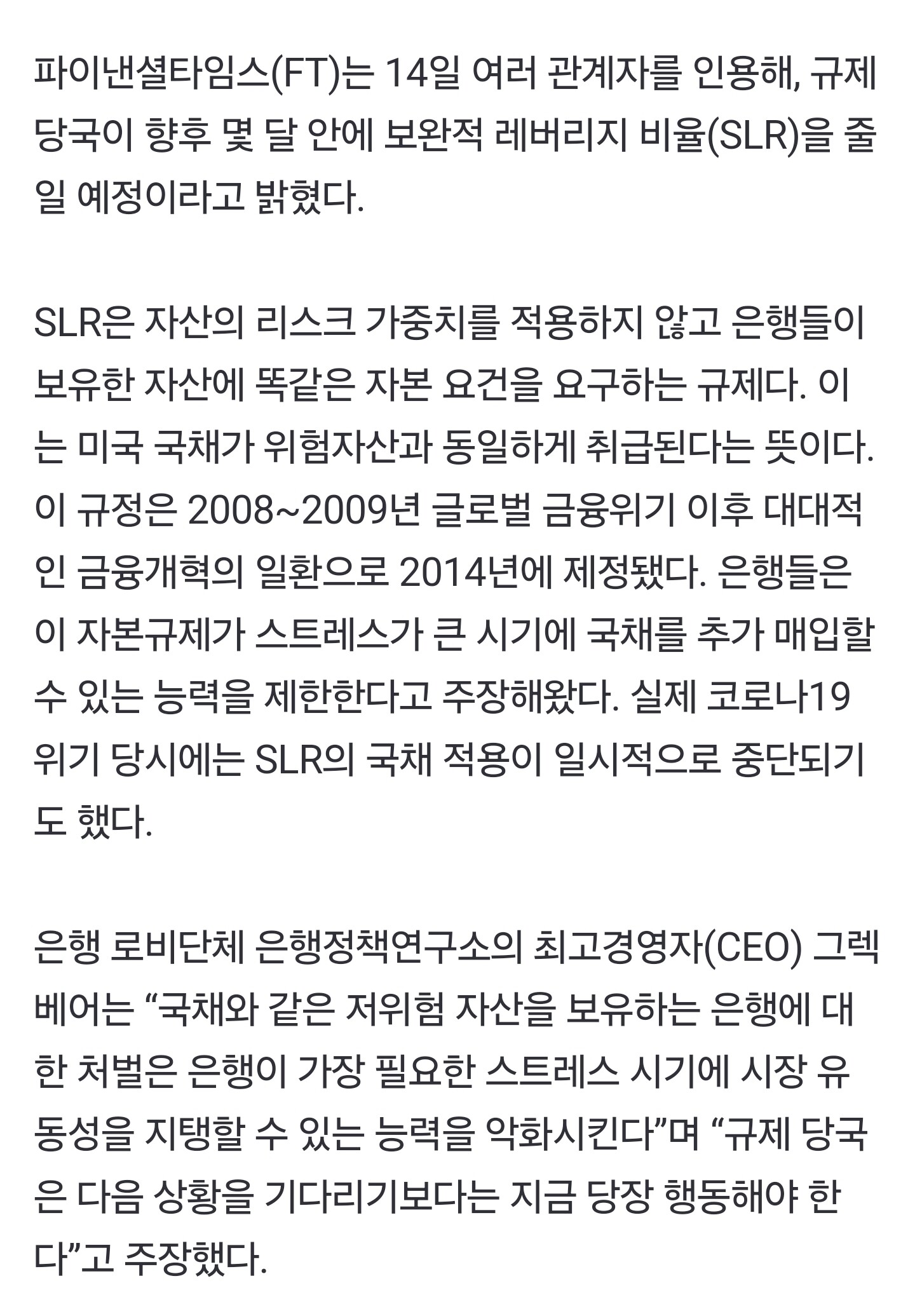 파이낸셜타임스(FT)는 14일 여러 관계자를 인용해, 규제 당국이 향후 몇 달 안에 보완적 레버리지 비율(SLR)을 줄일 예정이라고 밝혔다.

SLR은 자산의 리스크 가중치를 적용하지 않고 은행들이 보유한 자산에 똑같은 자본 요건을 요구하는 규제다. 이는 미국 국채가 위험자산과 동일하게 취급된다는 뜻이다. 이 규정은 2008~2009년 글로벌 금융위기 이후 대대적인 금융개혁의 일환으로 2014년에 제정됐다. 은행들은 이 자본규제가 스트레스가 큰 시기에 국채를 추가 매입할 수 있는 능력을 제한한다고 주장해왔다. 실제 코로나19 위기 당시에는 SLR의 국채 적용이 일시적으로 중단되기도 했다.

은행 로비단체 은행정책연구소의 최고경영자(CEO) 그렉 베어는 “국채와 같은 저위험 자산을 보유하는 은행에 대한 처벌은 은행이 가장 필요한 스트레스 시기에 시장 유동성을 지탱할 수 있는 능력을 악화시킨다”며 “규제 당국은 다음 상황을 기다리기보다는 지금 당장 행동해야 한다”고 주장했다.